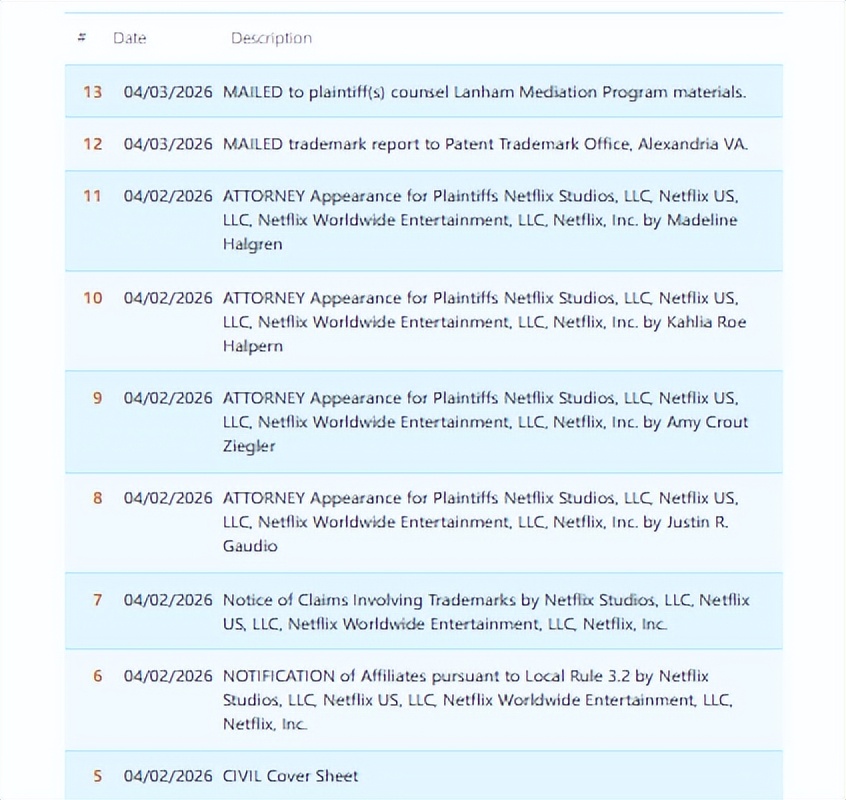 | # | Date | Description |
|---|---|---|
| 13 | 04/03/2026 | MAILED to plaintiff(s) counsel Lanham Mediation Program materials. |
| 12 | 04/03/2026 | MAILED trademark report to Patent Trademark Office, Alexandria VA. |
| 11 | 04/02/2026 | ATTORNEY Appearance for Plaintiffs Netflix Studios, LLC, Netflix US, LLC, Netflix Worldwide Entertainment, LLC, Netflix, Inc. by Madeline Halgren |
| 10 | 04/02/2026 | ATTORNEY Appearance for Plaintiffs Netflix Studios, LLC, Netflix US, LLC, Netflix Worldwide Entertainment, LLC, Netflix, Inc. by Kahlia Roe Halpern |
| 9 | 04/02/2026 | ATTORNEY Appearance for Plaintiffs Netflix Studios, LLC, Netflix US, LLC, Netflix Worldwide Entertainment, LLC, Netflix, Inc. by Amy Crout Ziegler |
| 8 | 04/02/2026 | ATTORNEY Appearance for Plaintiffs Netflix Studios, LLC, Netflix US, LLC, Netflix Worldwide Entertainment, LLC, Netflix, Inc. by Justin R. Gaudio |
| 7 | 04/02/2026 | Notice of Claims Involving Trademarks by Netflix Studios, LLC, Netflix US, LLC, Netflix Worldwide Entertainment, LLC, Netflix, Inc. |
| 6 | 04/02/2026 | NOTIFICATION of Affiliates pursuant to Local Rule 3.2 by Netflix Studios, LLC, Netflix US, LLC, Netflix Worldwide Entertainment, LLC, Netflix, Inc. |
| 5 | 04/02/2026 | CIVIL Cover Sheet |